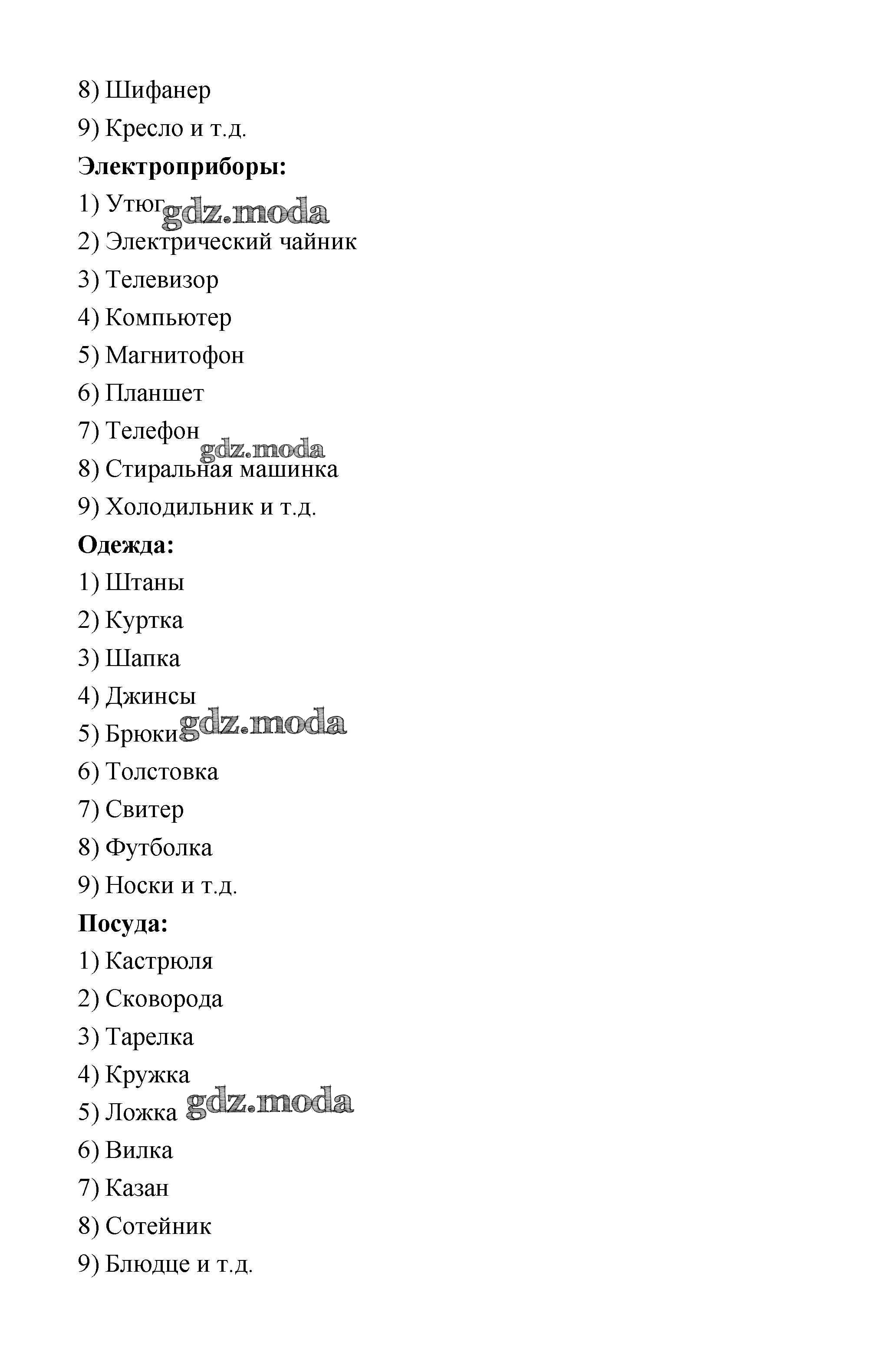 8) Шифанер
9) Кресло и т.д.
**Электроприборы:**
1) Утюг gdz.moda
2) Электрический чайник
3) Телевизор
4) Компьютер
5) Магнитофон
6) Планшет
7) Телефон
gdz.moda
8) Стиральная машинка
9) Холодильник и т.д.
**Одежда:**
1) Штаны
2) Куртка
3) Шапка
4) Джинсы
5) Брюки gdz.moda
6) Толстовка
7) Свитер
8) Футболка
9) Носки и т.д.
**Посуда:**
1) Кастрюля
2) Сковорода
3) Тарелка
4) Кружка
5) Ложка gdz.moda
6) Вилка
7) Казан
8) Сотейник
9) Блюдце и т.д.